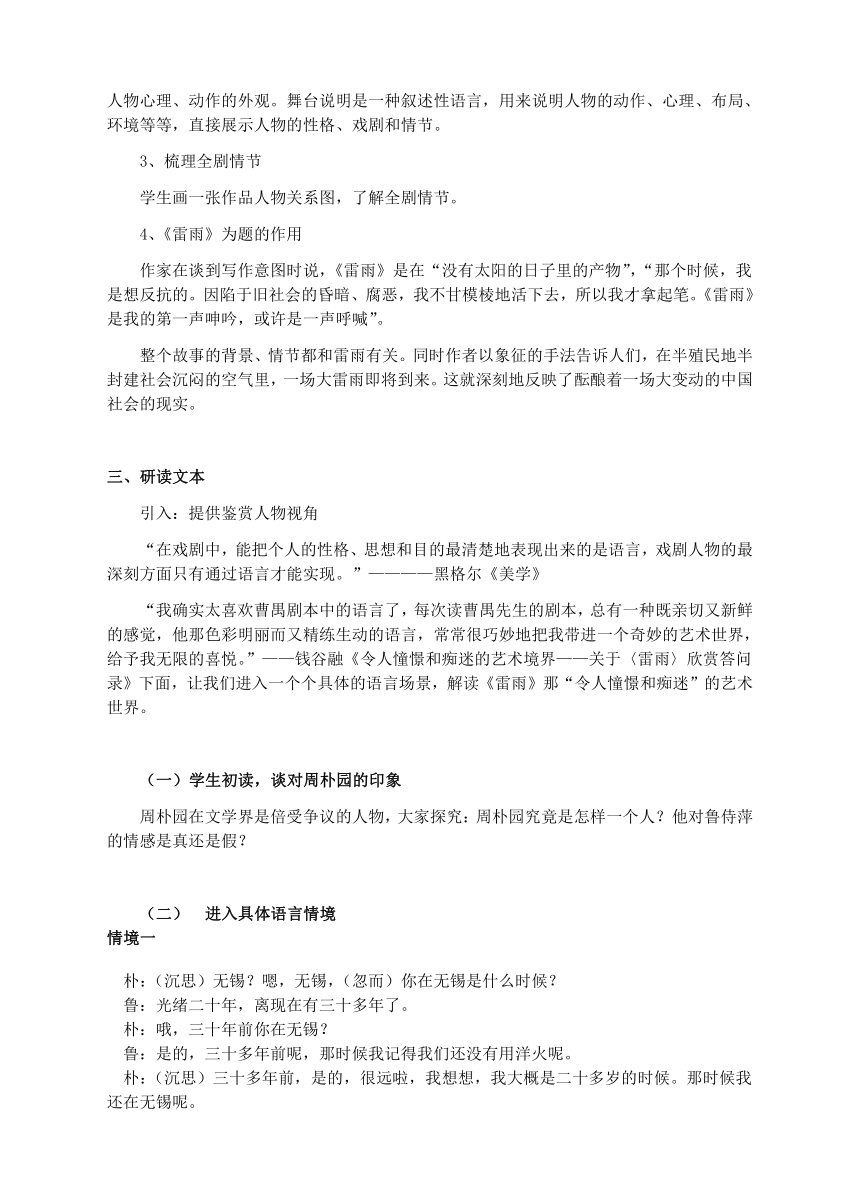 人物心理、动作的外观。舞台说明是一种叙述性语言，用来说明人物的动作、心理、布局、环境等等，直接展示人物的性格、戏剧和情节。

3、梳理全剧情节

学生画一张作品人物关系图，了解全剧情节。

4、《雷雨》为题的作用

作家在谈到写作意图时说，《雷雨》是在“没有太阳的日子里的产物”，“那个时候，我是想反抗的。因陷于旧社会的昏暗、腐恶，我不甘模棱地活下去，所以我才拿起笔。《雷雨》是我的第一声呻吟，或许是一声呼喊”。

整个故事的背景、情节都和雷雨有关。同时作者以象征的手法告诉人们，在半殖民地半封建社会沉闷的空气里，一场大雷雨即将到来。这就深刻地反映了酝酿着一场大变动的中国社会的现实。

三、研读文本

引入：提供鉴赏人物视角

“在戏剧中，能把个人的性格、思想和目的最清楚地表现出来的是语言，戏剧人物的最深刻方面只有通过语言才能实现。”————黑格尔《美学》

“我确实太喜欢曹禺剧本中的语言了，每次读曹禺先生的剧本，总有一种既亲切又新鲜的感觉，他那色彩明丽而又精练生动的语言，常常很巧妙地把我带进一个奇妙的艺术世界，给予我无限的喜悦。”——钱谷融《令人憧憬和痴迷的艺术境界——关于〈雷雨〉欣赏答问录》下面，让我们进入一个个具体的语言场景，解读《雷雨》那“令人憧憬和痴迷”的艺术世界。

（一）学生初读，谈对周朴园的印象

周朴园在文学界是倍受争议的人物，大家探究：周朴园究竟是怎样一个人？他对鲁侍萍的情感是真还是假？

（二） 进入具体语言情境

情境一

朴：（沉思）无锡？嗯，无锡，（忽而）你在无锡是什么时候？
鲁：光绪二十年，离现在有三十多年了。
朴：哦，三十年前你在无锡？
鲁：是的，三十多年前呢，那时候我记得我们还没有用洋火呢。
朴：（沉思）三十多年前，是的，很远啦，我想想，我大概是二十多岁的时候。那时候我还在无锡呢。